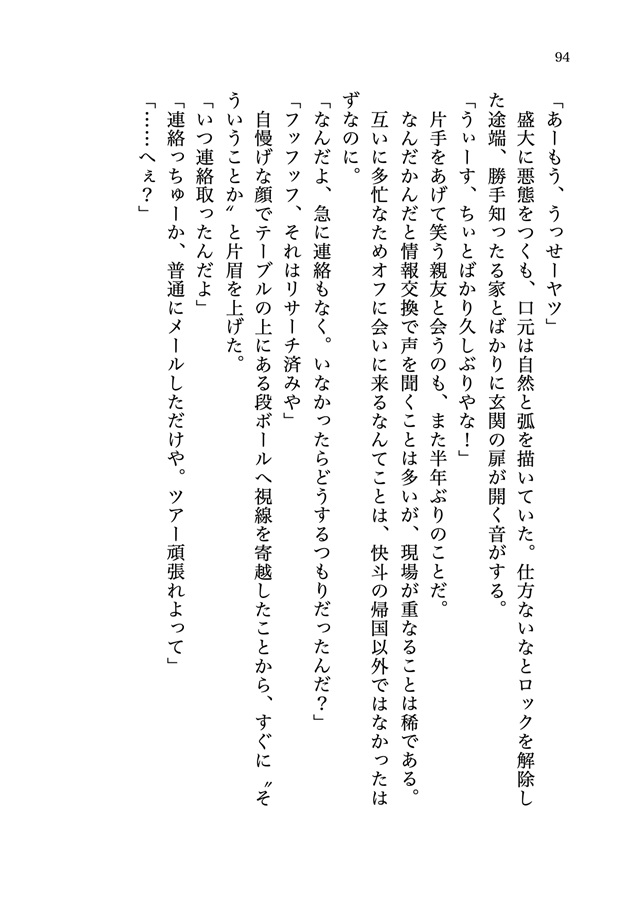 94

「あーもう、うっせーヤツ」

盛大に悪態をつくも、口元は自然と弧を描いていた。仕方ないなとロックを解除した途端、勝手知ったる家とばかりに玄関の扉が開く音がする。

「うぃーす、ちぃとばかり久しぶりやな！」

片手をあげて笑う親友と会うのも、また半年ぶりのことだ。

なんだかんだと情報交換で声を聞くことは多いが、現場が重なることは稀である。互いに多忙なためオフに会いに来るなんてことは、快斗の帰国以外ではなかったはずなのに。

「なんだよ、急に連絡もなく。いなかったらどうするつもりだったんだ？」

「フッフッフ、それはリサーチ済みや」

自慢げな顔でテーブルの上にある段ボールへ視線を寄越したことから、すぐに〝そういうことか〟と片眉を上げた。

「いつ連絡取ったんだよ」

「連絡っちゅーか、普通にメールしただけや。ツアー頑張れよって」

「……へぇ？」